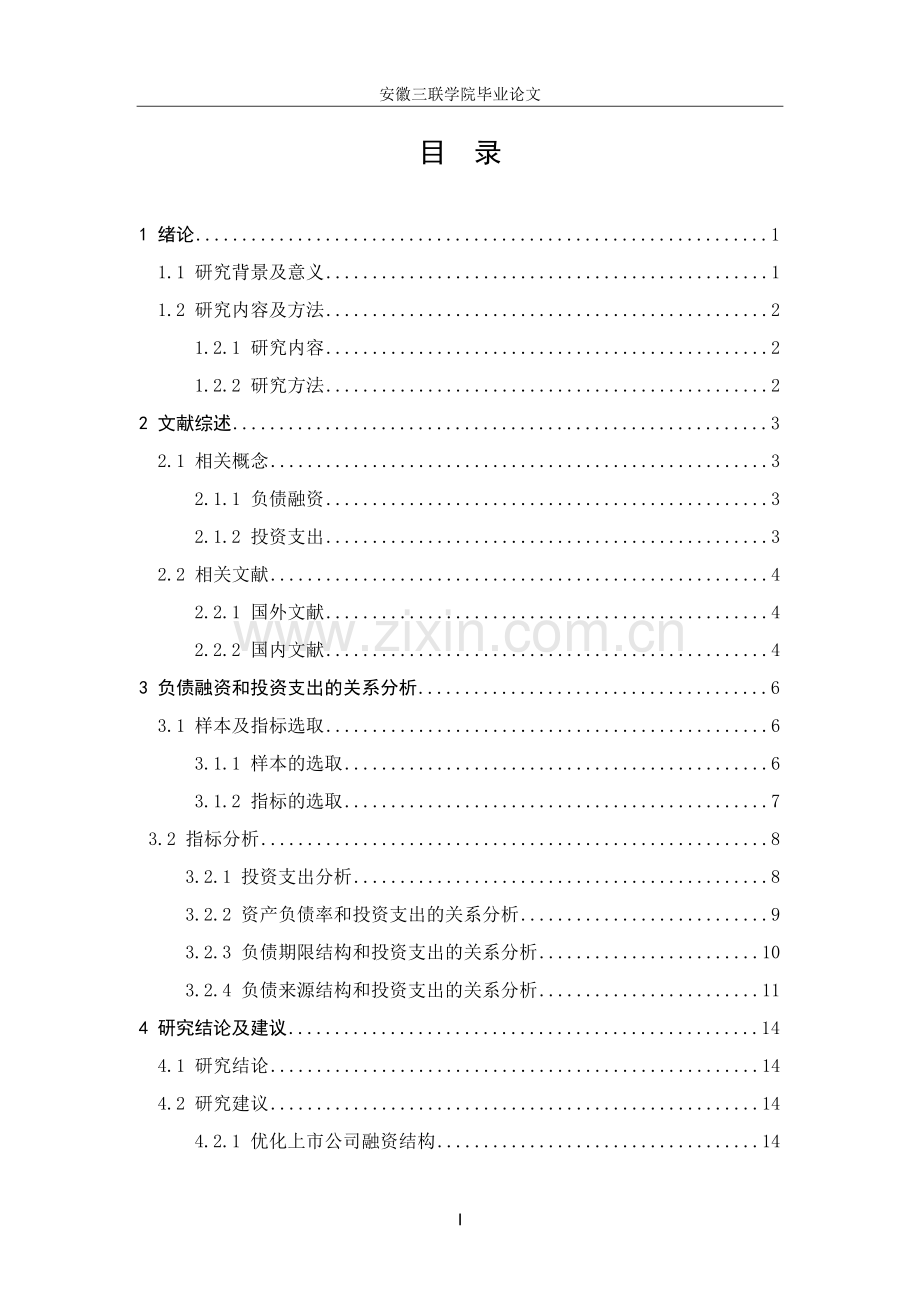 安徽三联学院毕业论文

目 录

1 绪论 1

1.1 研究背景及意义 1

1.2 研究内容及方法 2

1.2.1 研究内容 2

1.2.2 研究方法 2

2 文献综述 3

2.1 相关概念 3

2.1.1 负债融资 3

2.1.2 投资支出 3

2.2 相关文献 4

2.2.1 国外文献 4

2.2.2 国内文献 4

3 负债融资和投资支出的关系分析 6

3.1 样本及指标选取 6

3.1.1 样本的选取 6

3.1.2 指标的选取 7

3.2 指标分析 8

3.2.1 投资支出分析 8

3.2.2 资产负债率和投资支出的关系分析 9

3.2.3 负债期限结构和投资支出的关系分析 10

3.2.4 负债来源结构和投资支出的关系分析 11

4 研究结论及建议 14

4.1 研究结论 14

4.2 研究建议 14

4.2.1 优化上市公司融资结构 14

I

www.zixin.com.cn